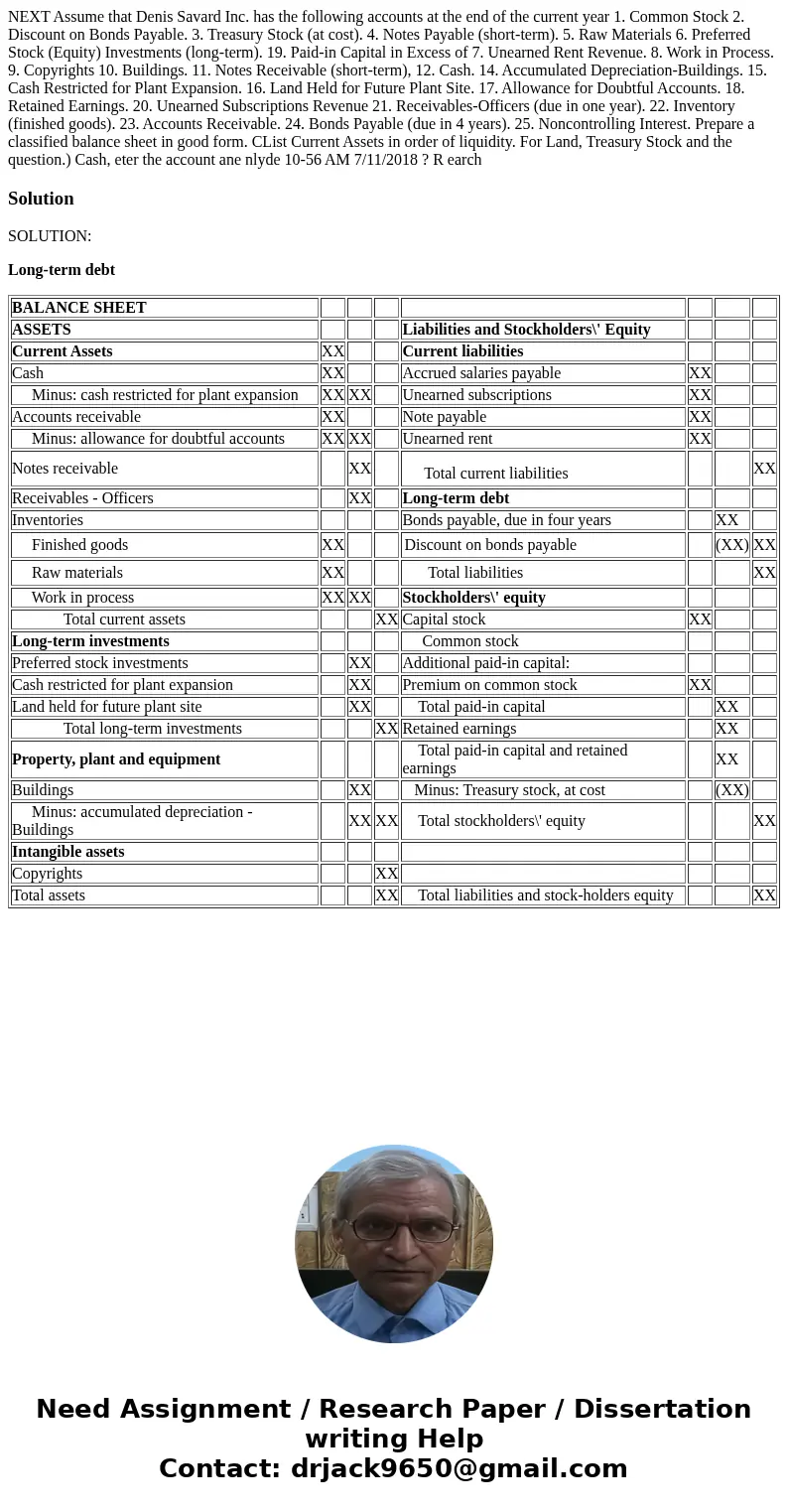 NEXT Assume that Denis Savard Inc. has the following accounts at the end of the current year 1. Common Stock 2. Discount on Bonds Payable. 3. Treasury Stock (at cost). 4. Notes Payable (short-term). 5. Raw Materials 6. Preferred Stock (Equity) Investments (long-term). 19. Paid-in Capital in Excess of 7. Unearned Rent Revenue. 8. Work in Process. 9. Copyrights 10. Buildings. 11. Notes Receivable (short-term), 12. Cash. 14. Accumulated Depreciation-Buildings. 15. Cash Restricted for Plant Expansion. 16. Land Held for Future Plant Site. 17. Allowance for Doubtful Accounts. 18. Retained Earnings. 20. Unearned Subscriptions Revenue 21. Receivables-Officers (due in one year). 22. Inventory (finished goods). 23. Accounts Receivable. 24. Bonds Payable (due in 4 years). 25. Noncontrolling Interest. Prepare a classified balance sheet in good form. CList Current Assets in order of liquidity. For Land, Treasury Stock and the question.) Cash, eter the account ane nlyde 10-56 AM 7/11/2018 ? R earch

Solution

SOLUTION:

Long-term debt

| BALANCE SHEET | | | | | | | |
|---|---|---|---|---|---|---|---|
| ASSETS | | | | Liabilities and Stockholders\' Equity | | | |
| Current Assets | XX | | | Current liabilities | | | |
| Cash | XX | | | Accrued salaries payable | XX | | |
| Minus: cash restricted for plant expansion | XX | XX | | Unearned subscriptions | XX | | |
| Accounts receivable | XX | | | Note payable | XX | | |
| Minus: allowance for doubtful accounts | XX | XX | | Unearned rent | XX | | |
| Notes receivable | | XX | | Total current liabilities | | | XX |
| Receivables - Officers | | XX | | Long-term debt | | | |
| Inventories | | | | Bonds payable, due in four years | | XX | |
| Finished goods | XX | | | Discount on bonds payable | | (XX) | XX |
| Raw materials | XX | | | Total liabilities | | | XX |
| Work in process | XX | XX | | Stockholders\' equity | | | |
| Total current assets | | | XX | Capital stock | XX | | |
| Long-term investments | | | | Common stock | | | |
| Preferred stock investments | | XX | | Additional paid-in capital: | | | |
| Cash restricted for plant expansion | | XX | | Premium on common stock | XX | | |
| Land held for future plant site | | XX | | Total paid-in capital | | XX | |
| Total long-term investments | | | XX | Retained earnings | | XX | |
| Property, plant and equipment | | | | Total paid-in capital and retained earnings | | XX | |
| Buildings | | XX | | Minus: Treasury stock, at cost | | (XX) | |
| Minus: accumulated depreciation - Buildings | | XX | XX | Total stockholders\' equity | | | XX |
| Intangible assets | | | | | | | |
| Copyrights | | | XX | | | | |
| Total assets | | | XX | Total liabilities and stock-holders equity | | | XX |

Need Assignment / Research Paper / Dissertation writing Help
Contact: drjack9650@gmail.com